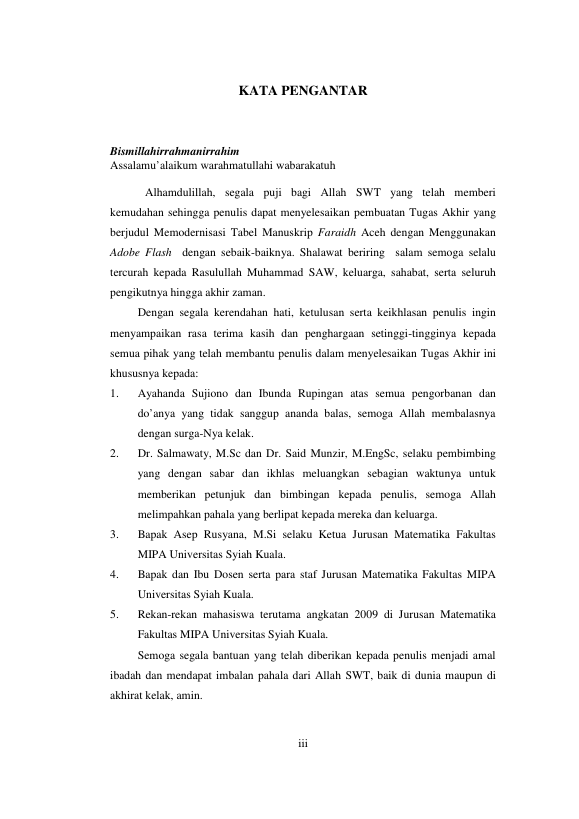 KATA PENGANTAR

Bismillahirrahmanirrahim
Assalamu'alaikum warahmatullahi wabarakatuh

Alhamdulillah, segala puji bagi Allah SWT yang telah memberi kemudahan sehingga penulis dapat menyelesaikan pembuatan Tugas Akhir yang berjudul Memodernisasi Tabel Manuskrip Faraidh Aceh dengan Menggunakan Adobe Flash dengan sebaik-baiknya. Shalawat beriring salam semoga selalu tercurah kepada Rasulullah Muhammad SAW, keluarga, sahabat, serta seluruh pengikutnya hingga akhir zaman.

Dengan segala kerendahan hati, ketulusan serta keikhlasan penulis ingin menyampaikan rasa terima kasih dan penghargaan setinggi-tingginya kepada semua pihak yang telah membantu penulis dalam menyelesaikan Tugas Akhir ini khususnya kepada:

1. Ayahanda Sujiono dan Ibunda Rupingan atas semua pengorbanan dan do'anya yang tidak sanggup ananda balas, semoga Allah membalasnya dengan surga-Nya kelak.
2. Dr. Salmawaty, M.Sc dan Dr. Said Munzir, M.EngSc, selaku pembimbing yang dengan sabar dan ikhlas meluangkan sebagian waktunya untuk memberikan petunjuk dan bimbingan kepada penulis, semoga Allah melimpahkan pahala yang berlipat kepada mereka dan keluarga.
3. Bapak Asep Rusyana, M.Si selaku Ketua Jurusan Matematika Fakultas MIPA Universitas Syiah Kuala.
4. Bapak dan Ibu Dosen serta para staf Jurusan Matematika Fakultas MIPA Universitas Syiah Kuala.
5. Rekan-rekan mahasiswa terutama angkatan 2009 di Jurusan Matematika Fakultas MIPA Universitas Syiah Kuala.

Semoga segala bantuan yang telah diberikan kepada penulis menjadi amal ibadah dan mendapat imbalan pahala dari Allah SWT, baik di dunia maupun di akhirat kelak, amin.

iii